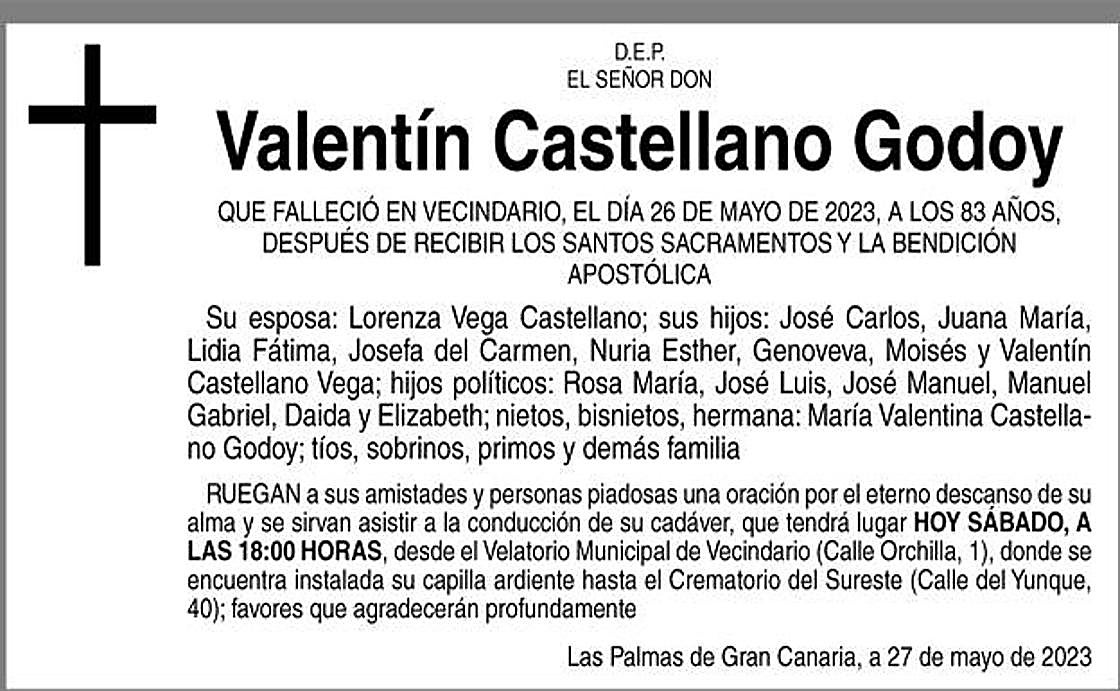 D.E.P.
EL SEÑOR DON

Valentín Castellano Godoy

QUE FALLECIÓ EN VECINDARIO, EL DÍA 26 DE MAYO DE 2023, A LOS 83 AÑOS, DESPUÉS DE RECIBIR LOS SANTOS SACRAMENTOS Y LA BENDICIÓN APOSTÓLICA

Su esposa: Lorenza Vega Castellano; sus hijos: José Carlos, Juana María, Lidia Fátima, Josefa del Carmen, Nuria Esther, Genoveva, Moisés y Valentín Castellano Vega; hijos políticos: Rosa María, José Luis, José Manuel, Manuel Gabriel, Daida y Elizabeth; nietos, bisnietos, hermana: María Valentina Castellano Godoy; tíos, sobrinos, primos y demás familia

RUEGAN a sus amistades y personas piadosas una oración por el eterno descanso de su alma y se sirvan asistir a la conducción de su cadáver, que tendrá lugar HOY SÁBADO, A LAS 18:00 HORAS, desde el Velatorio Municipal de Vecindario (Calle Orchilla, 1), donde se encuentra instalada su capilla ardiente hasta el Crematorio del Sureste (Calle del Yunque, 40); favores que agradecerán profundamente

Las Palmas de Gran Canaria, a 27 de mayo de 2023